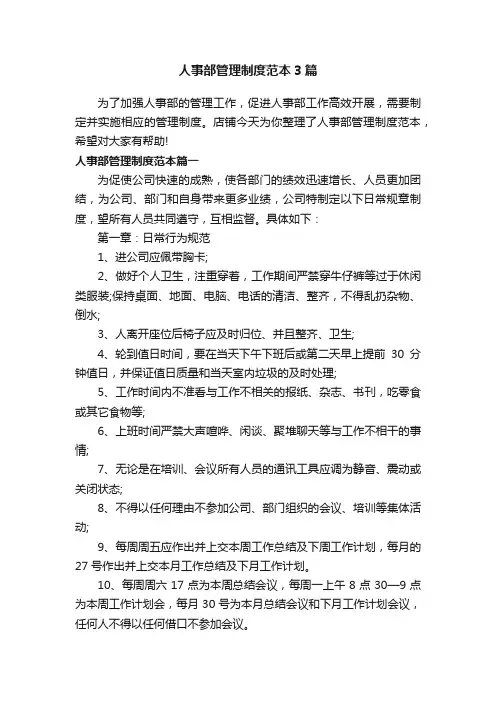 人事部管理制度范本3篇

为了加强人事部的管理工作，促进人事部工作高效开展，需要制定并实施相应的管理制度。店铺今天为你整理了人事部管理制度范本，希望对大家有帮助!

人事部管理制度范本篇一

为促使公司快速的成熟，使各部门的绩效迅速增长、人员更加团结，为公司、部门和自身带来更多业绩，公司特制定以下日常规章制度，望所有人员共同遵守，互相监督。具体如下：

第一章：日常行为规范

1、进公司应佩带胸卡;

2、做好个人卫生，注重穿着，工作期间严禁穿牛仔裤等过于休闲类服装;保持桌面、地面、电脑、电话的清洁、整齐，不得乱扔杂物、倒水;

3、人离开座位后椅子应及时归位、并且整齐、卫生;

4、轮到值日时间，要在当天下午下班后或第二天早上提前 30 分钟值日，并保证值日质量和当天室内垃圾的及时处理;

5、工作时间内不准看与工作不相关的报纸、杂志、书刊，吃零食或其它食物等;

6、上班时间严禁大声喧哗、闲谈、聚堆聊天等与工作不相干的事情;

7、无论是在培训、会议所有人员的通讯工具应调为静音、震动或关闭状态;

8、不得以任何理由不参加公司、部门组织的会议、培训等集体活动;

9、每周周五应作出并上交本周工作总结及下周工作计划，每月的 27 号作出并上交本月工作总结及下月工作计划。

10、每周周六 17 点为本周总结会议，每周一上午 8 点 30—9 点为本周工作计划会，每月 30 号为本月总结会议和下月工作计划会议，任何人不得以任何借口不参加会议。